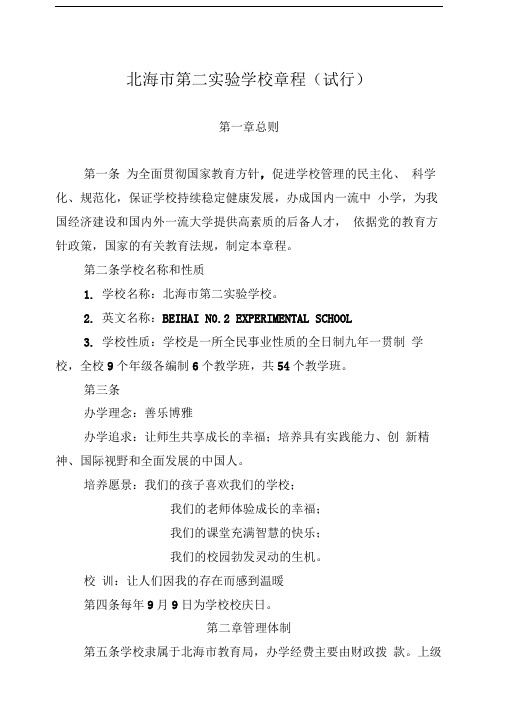 北海市第二实验学校章程（试行）

第一章总则

第一条 为全面贯彻国家教育方针，促进学校管理的民主化、 科学化、规范化，保证学校持续稳定健康发展，办成国内一流中 小学，为我国经济建设和国内外一流大学提供高素质的后备人才， 依据党的教育方针政策，国家的有关教育法规，制定本章程。

第二条学校名称和性质

1. 学校名称：北海市第二实验学校。

2. 英文名称：BEIHAI NO.2 EXPERIMENTAL SCHOOL

3. 学校性质：学校是一所全民事业性质的全日制九年一贯制 学校，全校 9 个年级各编制 6 个教学班，共 54 个教学班。

第三条

办学理念：善乐博雅

办学追求：让师生共享成长的幸福；培养具有实践能力、创 新精神、国际视野和全面发展的中国人。

培养愿景：我们的孩子喜欢我们的学校；

我们的老师体验成长的幸福；

我们的课堂充满智慧的快乐；

我们的校园勃发灵动的生机。

校 训：让人们因我的存在而感到温暖

第四条每年 9 月 9 日为学校校庆日。

第二章管理体制

第五条学校隶属于北海市教育局，办学经费主要由财政拨 款。上级